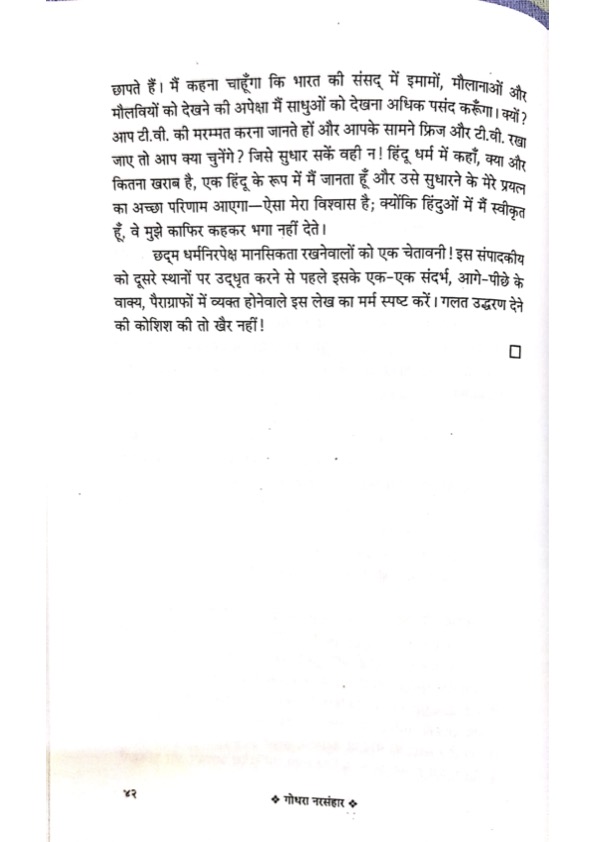 छापते हैं। मैं कहना चाहूँगा कि भारत की संसद् में इमामों, मौलानाओं और मौलवियों को देखने की अपेक्षा मैं साधुओं को देखना अधिक पसंद करूँगा। क्यों? आप टी.वी. की मरम्मत करना जानते हों और आपके सामने फ्रिज और टी.वी. रखा जाए तो आप क्या चुनेंगे? जिसे सुधार सकें वही न! हिंदू धर्म में कहाँ, क्या और कितना खराब है, एक हिंदू के रूप में मैं जानता हूँ और उसे सुधारने के मेरे प्रयत्न का अच्छा परिणाम आएगा—ऐसा मेरा विश्वास है; क्योंकि हिंदुओं में मैं स्वीकृत हूँ, वे मुझे काफिर कहकर भगा नहीं देते।

छद्म धर्मनिरपेक्ष मानसिकता रखनेवालों को एक चेतावनी! इस संपादकीय को दूसरे स्थानों पर उद्धृत करने से पहले इसके एक-एक संदर्भ, आगे-पीछे के वाक्य, पैराग्राफों में व्यक्त होनेवाले इस लेख का मर्म स्पष्ट करें। गलत उद्धरण देने की कोशिश की तो खैर नहीं!

□

४२

❖ गोधरा नरसंहार ❖